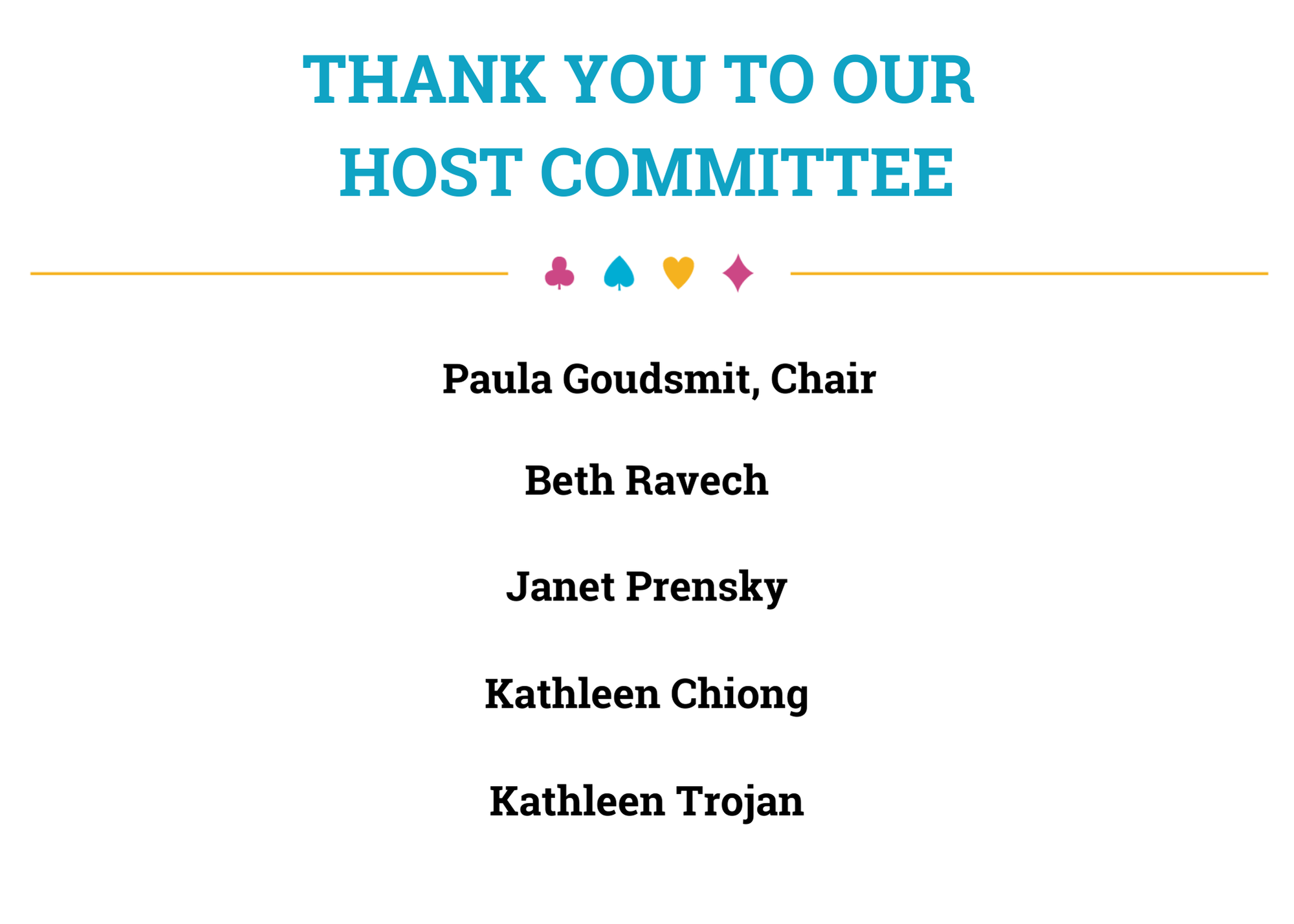 THANK YOU TO OUR HOST COMMITTEE

Paula Goudsmit, Chair

Beth Ravech

Janet Prensky

Kathleen Chiong

Kathleen Trojan